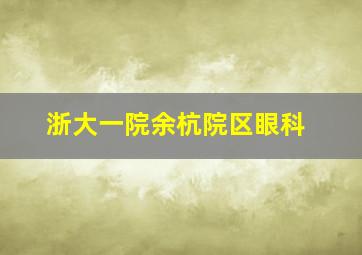 浙大一院余杭院区眼科